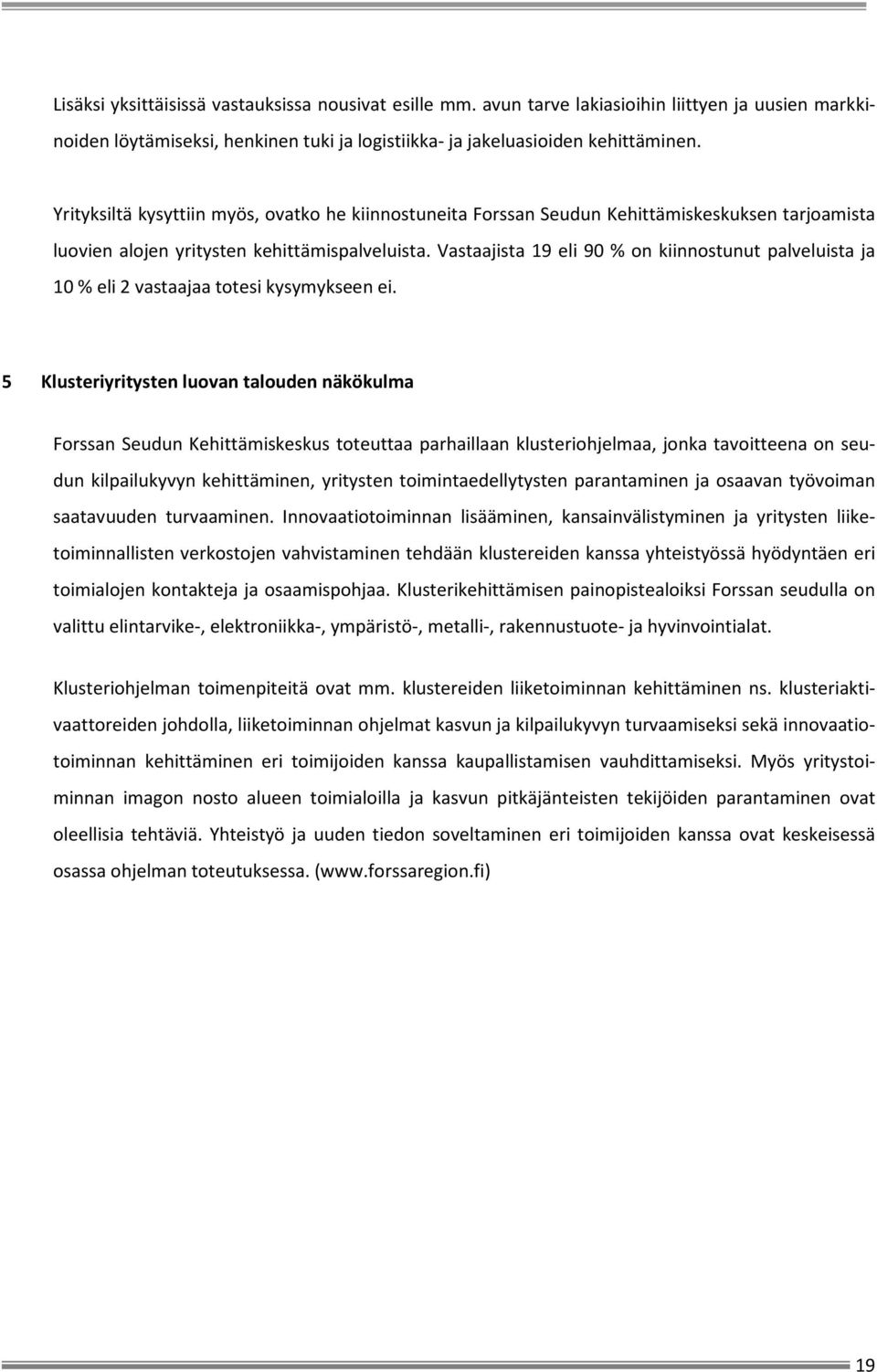 Lisäksi yksittäisissä vastauksissa nousivat esille mm. avun tarve lakiasioihin liittyen ja uusien markkinoiden löytämiseksi, henkinen tuki ja logistiikka- ja jakeluasioiden kehittäminen.

Yrityksiltä kysyttiin myös, ovatko he kiinnostuneita Forssan Seudun Kehittämiskeskuksen tarjoamista luovien alojen yritysten kehittämispalveluista. Vastaajista 19 eli 90 % on kiinnostunut palveluista ja 10 % eli 2 vastaajaa totesi kysymykseen ei.

5 Klusteriyritysten luovan talouden näkökulma

Forssan Seudun Kehittämiskeskus toteuttaa parhaillaan klusteriohjelmaa, jonka tavoitteena on seudun kilpailukyvyn kehittäminen, yritysten toimintaedellytysten parantaminen ja osaavan työvoiman saatavuuden turvaaminen. Innovaatiotoiminnan lisääminen, kansainvälistyminen ja yritysten liiketoiminnallisten verkostojen vahvistaminen tehdään klustereiden kanssa yhteistyössä hyödyntäen eri toimialojen kontakteja ja osaamispohjaa. Klusterikehittämisen painopistealoiksi Forssan seudulla on valittu elintarvike-, elektroniikka-, ympäristö-, metalli-, rakennustuote- ja hyvinvointialat.

Klusteriohjelman toimenpiteitä ovat mm. klustereiden liiketoiminnan kehittäminen ns. klusteriaktivaattoreiden johdolla, liiketoiminnan ohjelmat kasvun ja kilpailukyvyn turvaamiseksi sekä innovaatiotoiminnan kehittäminen eri toimijoiden kanssa kaupallistamisen vauhdittamiseksi. Myös yritystoiminnan imagon nosto alueen toimialoilla ja kasvun pitkäjänteisten tekijöiden parantaminen ovat oleellisia tehtäviä. Yhteistyö ja uuden tiedon soveltaminen eri toimijoiden kanssa ovat keskeisessä osassa ohjelman toteutuksessa. (www.forssaregion.fi)

19